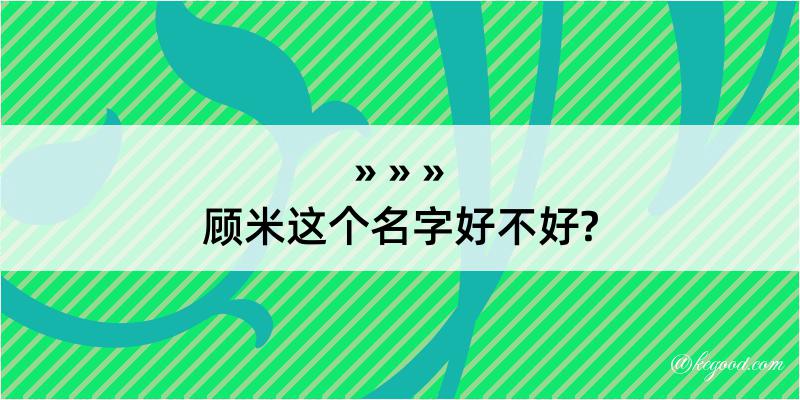 » » »
顾米这个名字好不好?

@kegood.com